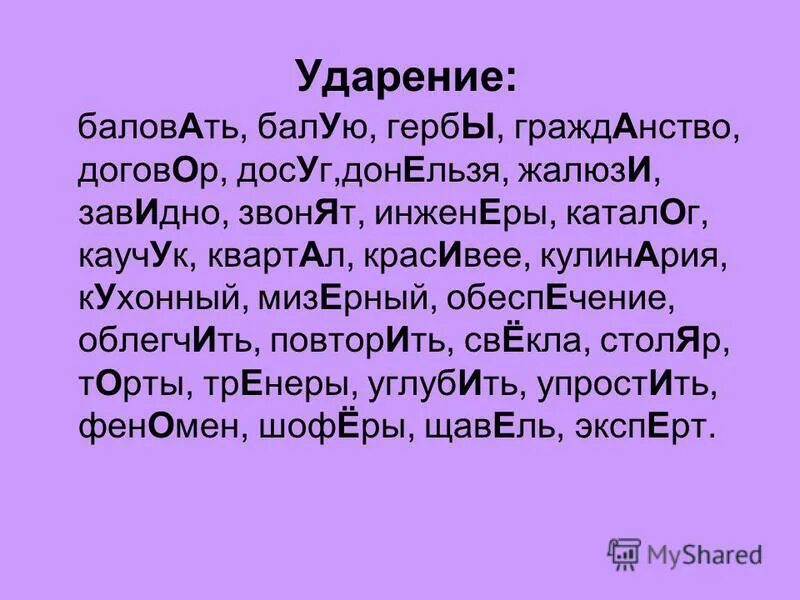 Ударение:

баловАть, балУю, гербЫ, граждАнство, договОр, досУг,донЕльзя, жалюзИ, завИдно, звонЯт, инженЕры, каталОг, каучУк, квартАл, красИвее, кулинАрия, кУхонный, мизЕрный, обеспЕчение, облегчИть, повторИть, свЁкла, столЯр, тОрты, трЕнеры, углубИть, упростИть, фенОмен, шофЁры, щавЕль, экспЕрт.

MyShared